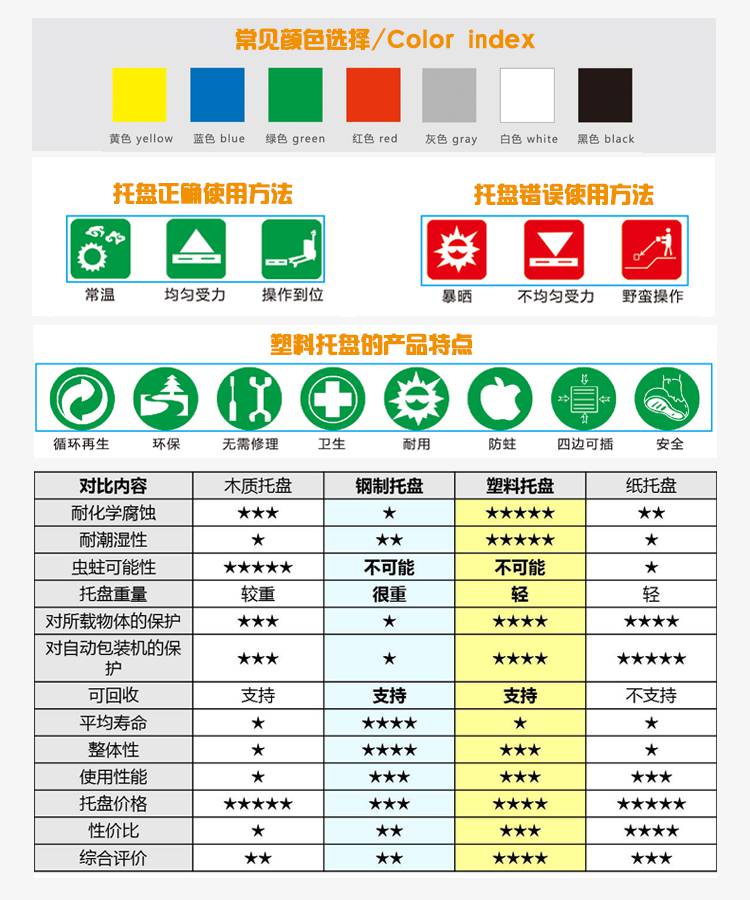 常见颜色选择/Color index

黄色 yellow 蓝色 blue 绿色 green 红色 red 灰色 gray 白色 white 黑色 black

托盘正确使用方法

常温 均匀受力 操作到位

托盘错误使用方法

暴晒 不均匀受力 野蛮操作

塑料托盘的产品特点

循环再生 环保 无需修理 卫生 耐用 防蛀 四边可插 安全

| 对比内容 | 木质托盘 | 钢制托盘 | 塑料托盘 | 纸托盘 |
|---|---|---|---|---|
| 耐化学腐蚀 | ★★★ | ★ | ★★★★★ | ★★ |
| 耐潮湿性 | ★ | ★★ | ★★★★★ | ★ |
| 虫蛀可能性 | ★★★★★ | 不可能 | 不可能 | ★ |
| 托盘重量 | 较重 | 很重 | 轻 | 轻 |
| 对所载物体的保护 | ★★★ | ★ | ★★★★ | ★★★★ |
| 对自动包装机的保护 | ★★★ | ★ | ★★★★ | ★★★★★ |
| 可回收 | 支持 | 支持 | 支持 | 不支持 |
| 平均寿命 | ★ | ★★★★ | ★ | ★ |
| 整体性 | ★ | ★★★★ | ★★★ | ★ |
| 使用性能 | ★ | ★★★ | ★★★ | ★★★ |
| 托盘价格 | ★★★★★ | ★★★ | ★★★★ | ★★★★★ |
| 性价比 | ★ | ★★ | ★★★ | ★★★★ |
| 综合评价 | ★★ | ★★ | ★★★★ | ★★★ |